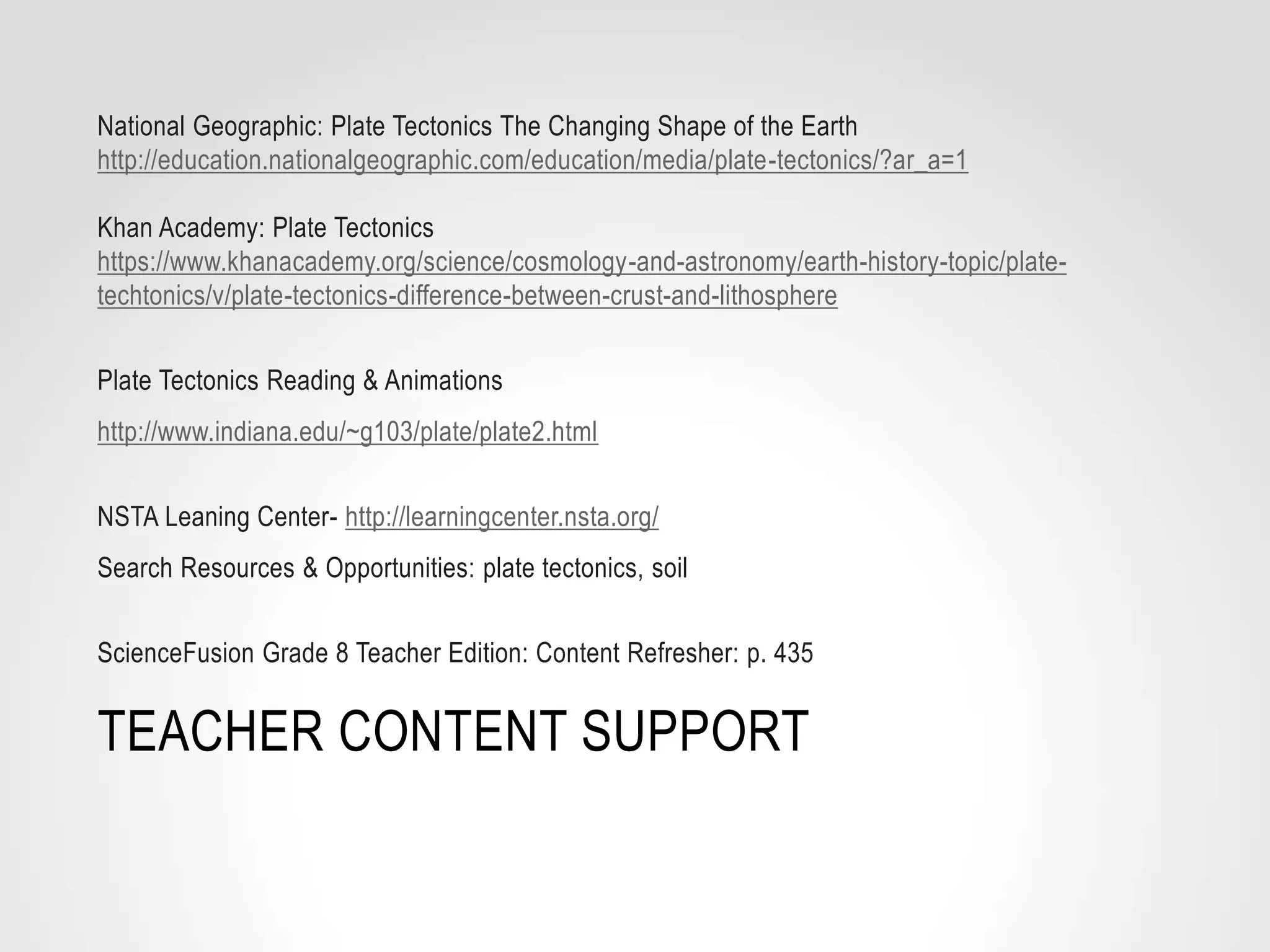 National Geographic: Plate Tectonics The Changing Shape of the Earth
http://education.nationalgeographic.com/education/media/plate-tectonics/?ar_a=1

Khan Academy: Plate Tectonics
https://www.khanacademy.org/science/cosmology-and-astronomy/earth-history-topic/plate-techtonics/v/plate-tectonics-difference-between-crust-and-lithosphere

Plate Tectonics Reading & Animations

http://www.indiana.edu/~g103/plate/plate2.html

NSTA Leaning Center- http://learningcenter.nsta.org/

Search Resources & Opportunities: plate tectonics, soil

ScienceFusion Grade 8 Teacher Edition: Content Refresher: p. 435

TEACHER CONTENT SUPPORT